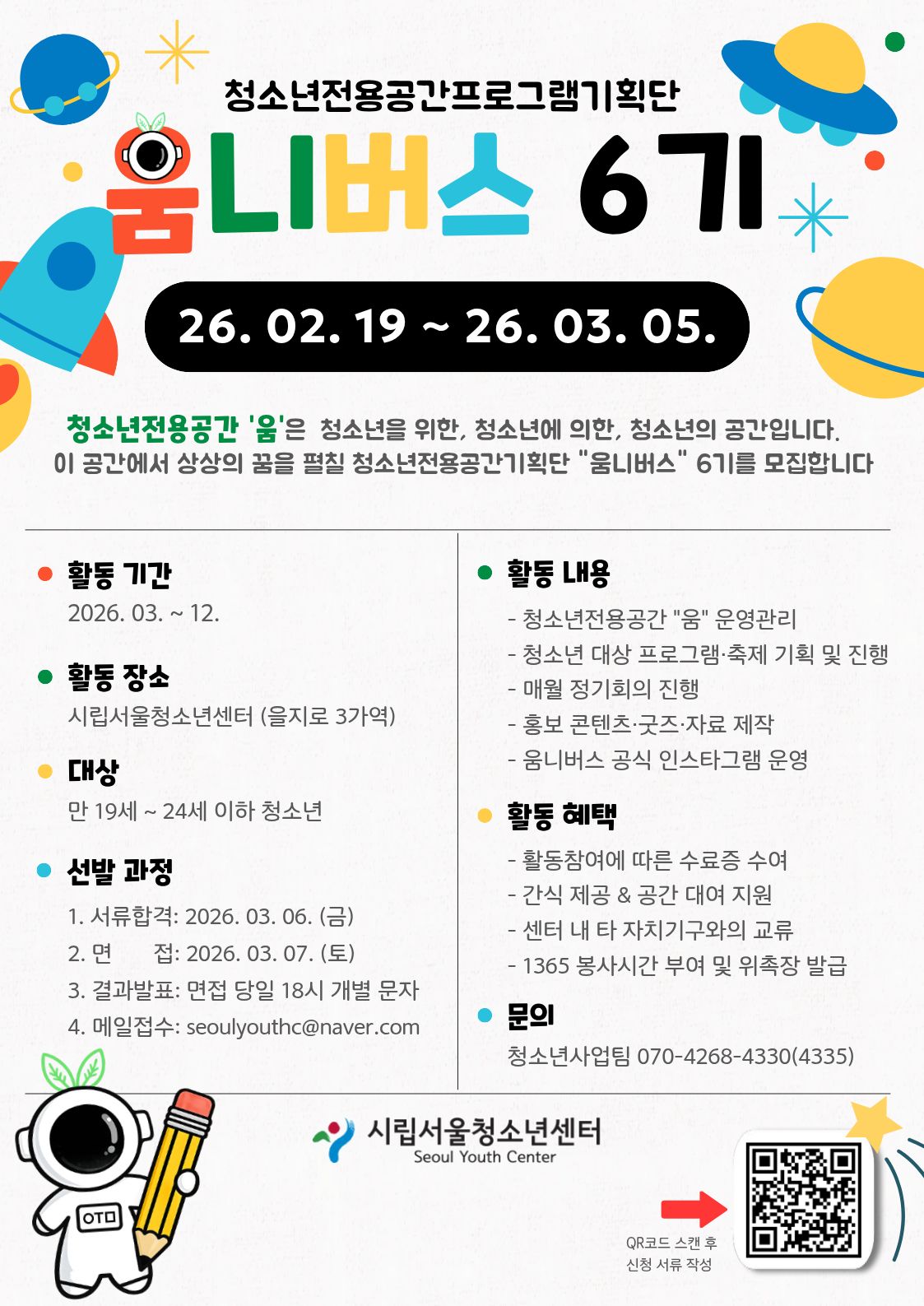 청소년전용공간프로그램기획단

움니버스 6기

26. 02. 19 ~ 26. 03. 05.

청소년전용공간 '움'은 청소년을 위한, 청소년에 의한, 청소년의 공간입니다.
이 공간에서 상상의 꿈을 펼칠 청소년전용공간기획단 "움니버스" 6기를 모집합니다

활동 기간
2026. 03. ~ 12.

활동 장소
시립서울청소년센터 (을지로 3가역)

대상
만 19세 ~ 24세 이하 청소년

선발 과정
1. 서류합격: 2026. 03. 06. (금)
2. 면 접: 2026. 03. 07. (토)
3. 결과발표: 면접 당일 18시 개별 문자
4. 메일접수: seoulyouthc@naver.com

활동 내용
- 청소년전용공간 "움" 운영관리
- 청소년 대상 프로그램·축제 기획 및 진행
- 매월 정기회의 진행
- 홍보 콘텐츠·굿즈·자료 제작
- 움니버스 공식 인스타그램 운영

활동 혜택
- 활동참여에 따른 수료증 수여
- 간식 제공 & 공간 대여 지원
- 센터 내 타 자치기구와의 교류
- 1365 봉사시간 부여 및 위촉장 발급

문의
청소년사업팀 070-4268-4330(4335)

OTD

시립서울청소년센터
Seoul Youth Center

QR코드 스캔 후
신청 서류 작성